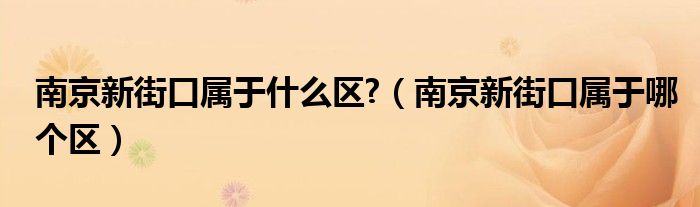 南京新街口属于什么区?（南京新街口属于哪个区）